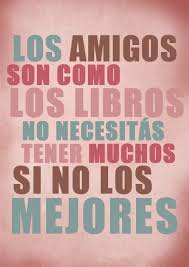 LOS AMIGOS SON COMO LOS LIBROS NO NECESITÁS TENER MUCHOS SI NO LOS MEJORES